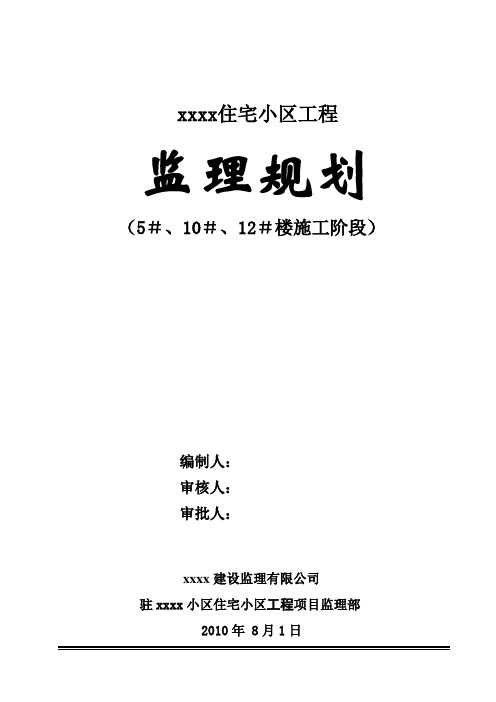 xxxx住宅小区工程

监理规划

（5#、10#、12#楼施工阶段）

编制人：

审核人：

审批人：

xxxx 建设监理有限公司

驻 xxxx 小区住宅小区工程项目监理部

2010 年 8 月 1 日